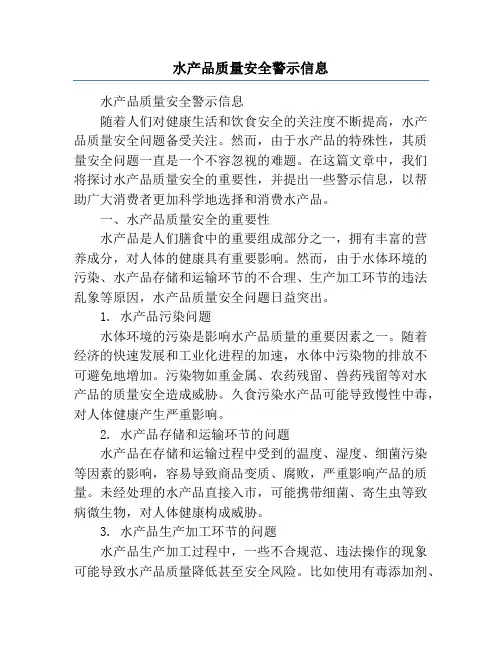 水产品质量安全警示信息

水产品质量安全警示信息

随着人们对健康生活和饮食安全的关注度不断提高，水产品质量安全问题备受关注。然而，由于水产品的特殊性，其质量安全问题一直是一个不容忽视的难题。在这篇文章中，我们将探讨水产品质量安全的重要性，并提出一些警示信息，以帮助广大消费者更加科学地选择和消费水产品。

一、水产品质量安全的重要性

水产品是人们膳食中的重要组成部分之一，拥有丰富的营养成分，对人体的健康具有重要影响。然而，由于水体环境的污染、水产品存储和运输环节的不合理、生产加工环节的违法乱象等原因，水产品质量安全问题日益突出。

1. 水产品污染问题

水体环境的污染是影响水产品质量的重要因素之一。随着经济的快速发展和工业化进程的加速，水体中污染物的排放不可避免地增加。污染物如重金属、农药残留、兽药残留等对水产品的质量安全造成威胁。久食污染水产品可能导致慢性中毒，对人体健康产生严重影响。

2. 水产品存储和运输环节的问题

水产品在存储和运输过程中受到的温度、湿度、细菌污染等因素的影响，容易导致商品变质、腐败，严重影响产品的质量。未经处理的水产品直接入市，可能携带细菌、寄生虫等致病微生物，对人体健康构成威胁。

3. 水产品生产加工环节的问题

水产品生产加工过程中，一些不合规范、违法操作的现象可能导致水产品质量降低甚至安全风险。比如使用有毒添加剂、